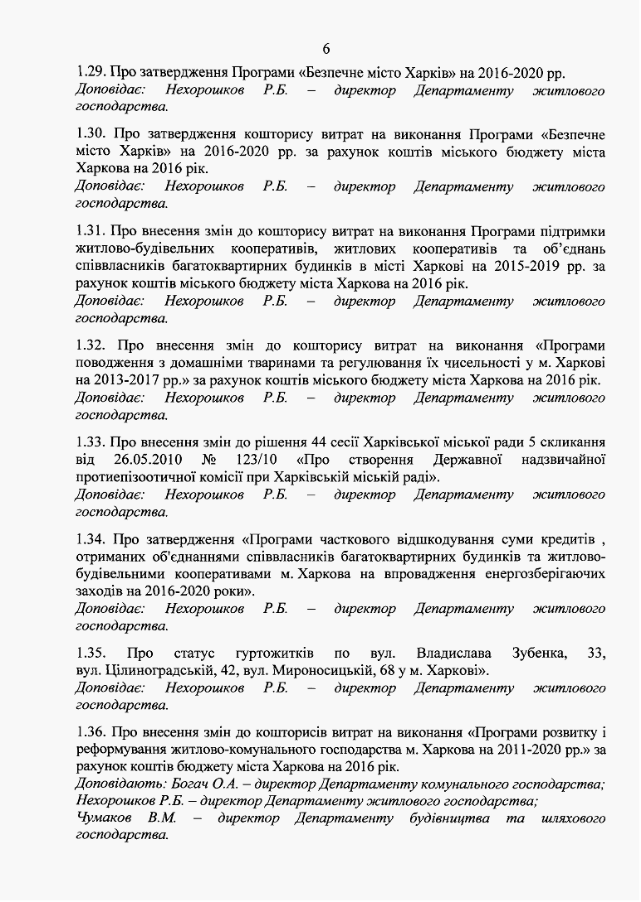 6

1.29. Про затвердження Програми «Безпечне місто Харків» на 2016-2020 рр.
Доповідає: Нехорошков Р.Б. – директор Департаменту житлового господарства.

1.30. Про затвердження кошторису витрат на виконання Програми «Безпечне місто Харків» на 2016-2020 рр. за рахунок коштів міського бюджету міста Харкова на 2016 рік.
Доповідає: Нехорошков Р.Б. – директор Департаменту житлового господарства.

1.31. Про внесення змін до кошторису витрат на виконання Програми підтримки житлово-будівельних кооперативів, житлових кооперативів та об'єднань співвласників багатоквартирних будинків в місті Харкові на 2015-2019 рр. за рахунок коштів міського бюджету міста Харкова на 2016 рік.
Доповідає: Нехорошков Р.Б. – директор Департаменту житлового господарства.

1.32. Про внесення змін до кошторису витрат на виконання «Програми поводження з домашніми тваринами та регулювання їх чисельності у м. Харкові на 2013-2017 рр.» за рахунок коштів міського бюджету міста Харкова на 2016 рік.
Доповідає: Нехорошков Р.Б. – директор Департаменту житлового господарства.

1.33. Про внесення змін до рішення 44 сесії Харківської міської ради 5 скликання від 26.05.2010 № 123/10 «Про створення Державної надзвичайної протиепізоотичної комісії при Харківській міській раді».
Доповідає: Нехорошков Р.Б. – директор Департаменту житлового господарства.

1.34. Про затвердження «Програми часткового відшкодування суми кредитів , отриманих об'єднаннями співвласників багатоквартирних будинків та житлово-будівельними кооперативами м. Харкова на впровадження енергозберігаючих заходів на 2016-2020 роки».
Доповідає: Нехорошков Р.Б. – директор Департаменту житлового господарства.

1.35. Про статус гуртожитків по вул. Владислава Зубенка, 33, вул. Цілиноградській, 42, вул. Мироносицькій, 68 у м. Харкові».
Доповідає: Нехорошков Р.Б. – директор Департаменту житлового господарства.

1.36. Про внесення змін до кошторисів витрат на виконання «Програми розвитку і реформування житлово-комунального господарства м. Харкова на 2011-2020 рр.» за рахунок коштів бюджету міста Харкова на 2016 рік.
Доповідають: Богач О.А. – директор Департаменту комунального господарства;
Нехорошков Р.Б. – директор Департаменту житлового господарства;
Чумаков В.М. – директор Департаменту будівництва та шляхового господарства.